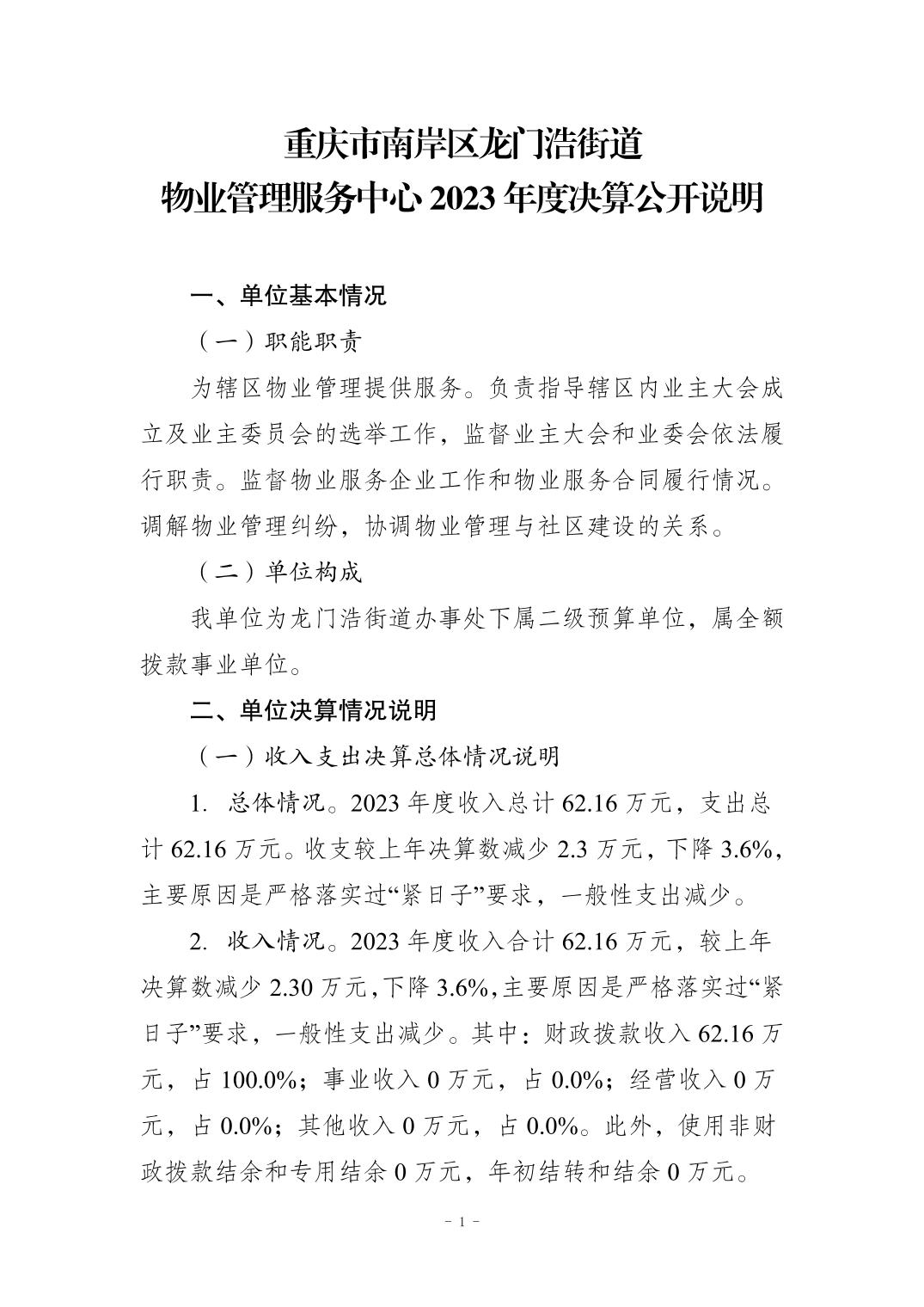 重庆市南岸区龙门浩街道
物业管理服务中心 2023 年度决算公开说明

一、单位基本情况

（一）职能职责

为辖区物业管理提供服务。负责指导辖区内业主大会成立及业主委员会的选举工作，监督业主大会和业委会依法履行职责。监督物业服务企业工作和物业服务合同履行情况。调解物业管理纠纷，协调物业管理与社区建设的关系。

（二）单位构成

我单位为龙门浩街道办事处下属二级预算单位，属全额拨款事业单位。

二、单位决算情况说明

（一）收入支出决算总体情况说明

1. 总体情况。2023 年度收入总计 62.16 万元，支出总计 62.16 万元。收支较上年决算数减少 2.3 万元，下降 3.6%，主要原因是严格落实过“紧日子”要求，一般性支出减少。

2. 收入情况。2023 年度收入合计 62.16 万元，较上年决算数减少 2.30 万元，下降 3.6%，主要原因是严格落实过“紧日子”要求，一般性支出减少。其中：财政拨款收入 62.16 万元，占 100.0%；事业收入 0 万元，占 0.0%；经营收入 0 万元，占 0.0%；其他收入 0 万元，占 0.0%。此外，使用非财政拨款结余和专用结余 0 万元，年初结转和结余 0 万元。

- 1 -